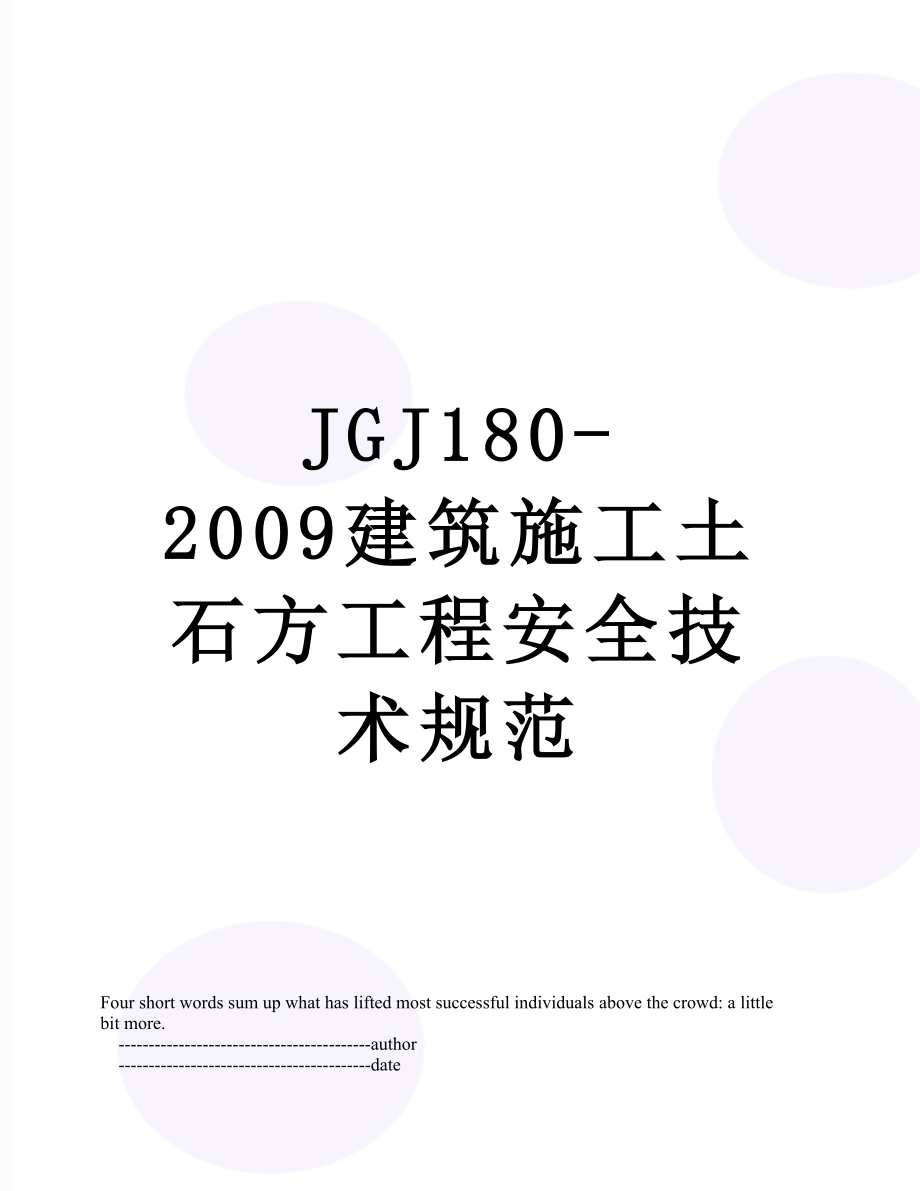 JGJ180-2009建筑施工土石方工程安全技术规范

Four short words sum up what has lifted most successful individuals above the crowd: a little bit more.

------------------------------------------author

------------------------------------------date